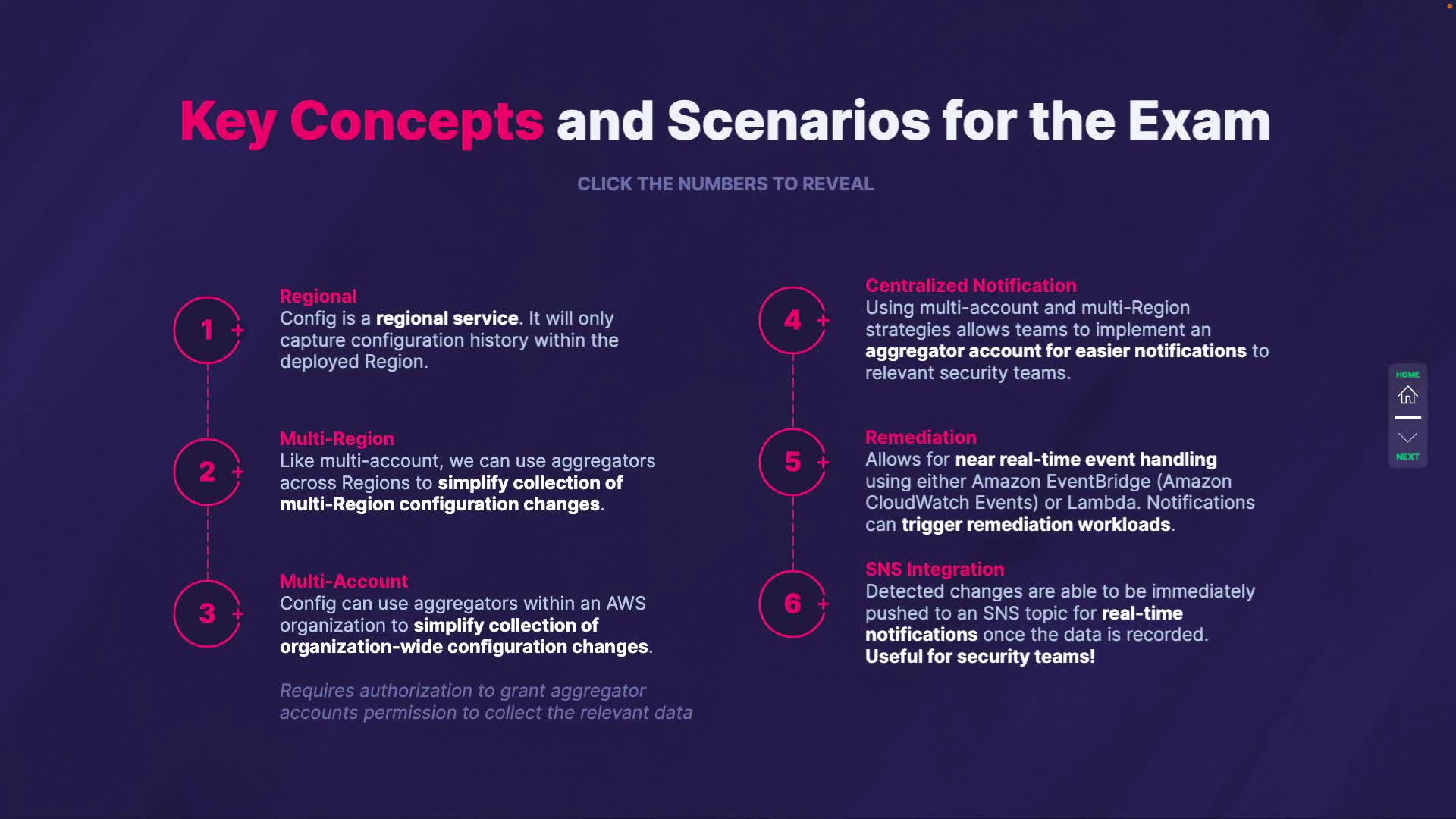 Key Concepts and Scenarios for the Exam

CLICK THE NUMBERS TO REVEAL

1 +

Regional
Config is a regional service. It will only capture configuration history within the deployed Region.

2 +

Multi-Region
Like multi-account, we can use aggregators across Regions to simplify collection of multi-Region configuration changes.

3 +

Multi-Account
Config can use aggregators within an AWS organization to simplify collection of organization-wide configuration changes.

Requires authorization to grant aggregator accounts permission to collect the relevant data

4 +

Centralized Notification
Using multi-account and multi-Region strategies allows teams to implement an aggregator account for easier notifications to relevant security teams.

5 +

Remediation
Allows for near real-time event handling using either Amazon EventBridge (Amazon CloudWatch Events) or Lambda. Notifications can trigger remediation workloads.

6 +

SNS Integration
Detected changes are able to be immediately pushed to an SNS topic for real-time notifications once the data is recorded. Useful for security teams!

HOME

NEXT